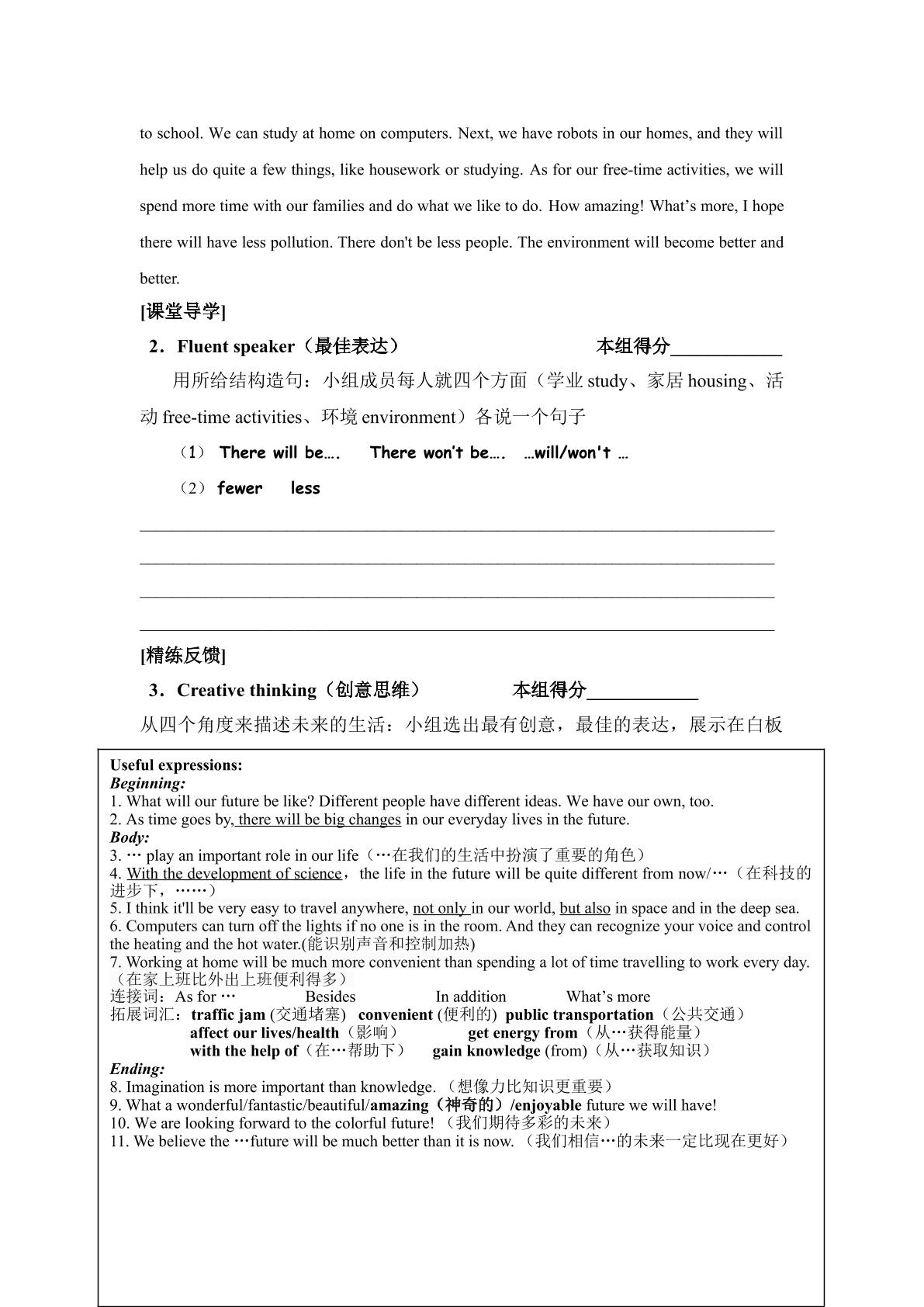 to school. We can study at home on computers. Next, we have robots in our homes, and they will help us do quite a few things, like housework or studying. As for our free-time activities, we will spend more time with our families and do what we like to do. How amazing! What's more, I hope there will have less pollution. There don't be less people. The environment will become better and better.

[课堂导学]

2．Fluent speaker（最佳表达） 本组得分____

用所给结构造句：小组成员每人就四个方面（学业study、家居housing、活动free-time activities、环境environment）各说一个句子

（1） There will be…. There won't be…. …will/won't …

（2）fewer less

____

____

____

____

[精练反馈]

3．Creative thinking（创意思维） 本组得分____

从四个角度来描述未来的生活：小组选出最有创意，最佳的表达，展示在白板

Useful expressions:
Beginning:
1. What will our future be like? Different people have different ideas. We have our own, too.
2. As time goes by, there will be big changes in our everyday lives in the future.
Body:
3. … play an important role in our life（…在我们的生活中扮演了重要的角色）
4. With the development of science，the life in the future will be quite different from now/…（在科技的进步下，……）
5. I think it'll be very easy to travel anywhere, not only in our world, but also in space and in the deep sea.
6. Computers can turn off the lights if no one is in the room. And they can recognize your voice and control the heating and the hot water.(能识别声音和控制加热)
7. Working at home will be much more convenient than spending a lot of time travelling to work every day.（在家上班比外出上班便利得多）
连接词：As for … Besides In addition What's more
拓展词汇：traffic jam (交通堵塞) convenient (便利的) public transportation（公共交通）
affect our lives/health（影响） get energy from（从…获得能量）
with the help of（在…帮助下） gain knowledge (from)（从…获取知识）
Ending:
8. Imagination is more important than knowledge.（想像力比知识更重要）
9. What a wonderful/fantastic/beautiful/amazing（神奇的）/enjoyable future we will have!
10. We are looking forward to the colorful future!（我们期待多彩的未来）
11. We believe the …future will be much better than it is now.（我们相信…的未来一定比现在更好）